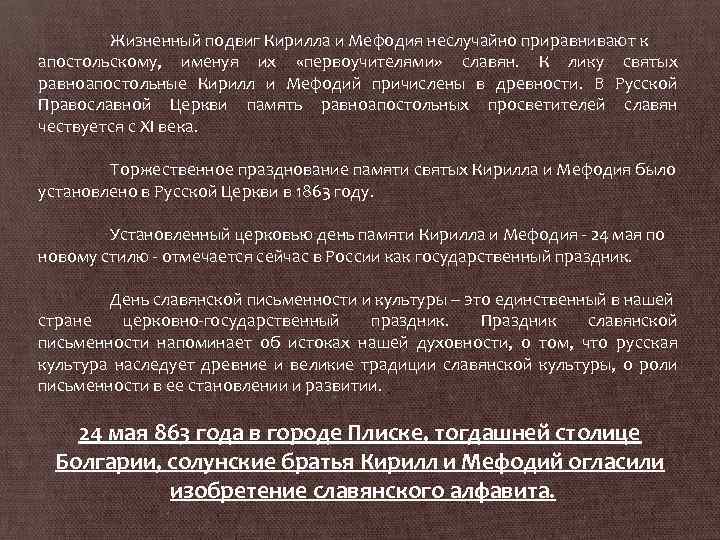 Жизненный подвиг Кирилла и Мефодия неслучайно приравнивают к апостольскому, именуя их «первоучителями» славян. К лику святых равноапостольные Кирилл и Мефодий причислены в древности. В Русской Православной Церкви память равноапостольных просветителей славян чествуется с XI века.

Торжественное празднование памяти святых Кирилла и Мефодия было установлено в Русской Церкви в 1863 году.

Установленный церковью день памяти Кирилла и Мефодия - 24 мая по новому стилю - отмечается сейчас в России как государственный праздник.

День славянской письменности и культуры – это единственный в нашей стране церковно-государственный праздник. Праздник славянской письменности напоминает об истоках нашей духовности, о том, что русская культура наследует древние и великие традиции славянской культуры, о роли письменности в ее становлении и развитии.

24 мая 863 года в городе Плиске, тогдашней столице Болгарии, солунские братья Кирилл и Мефодий огласили изобретение славянского алфавита.